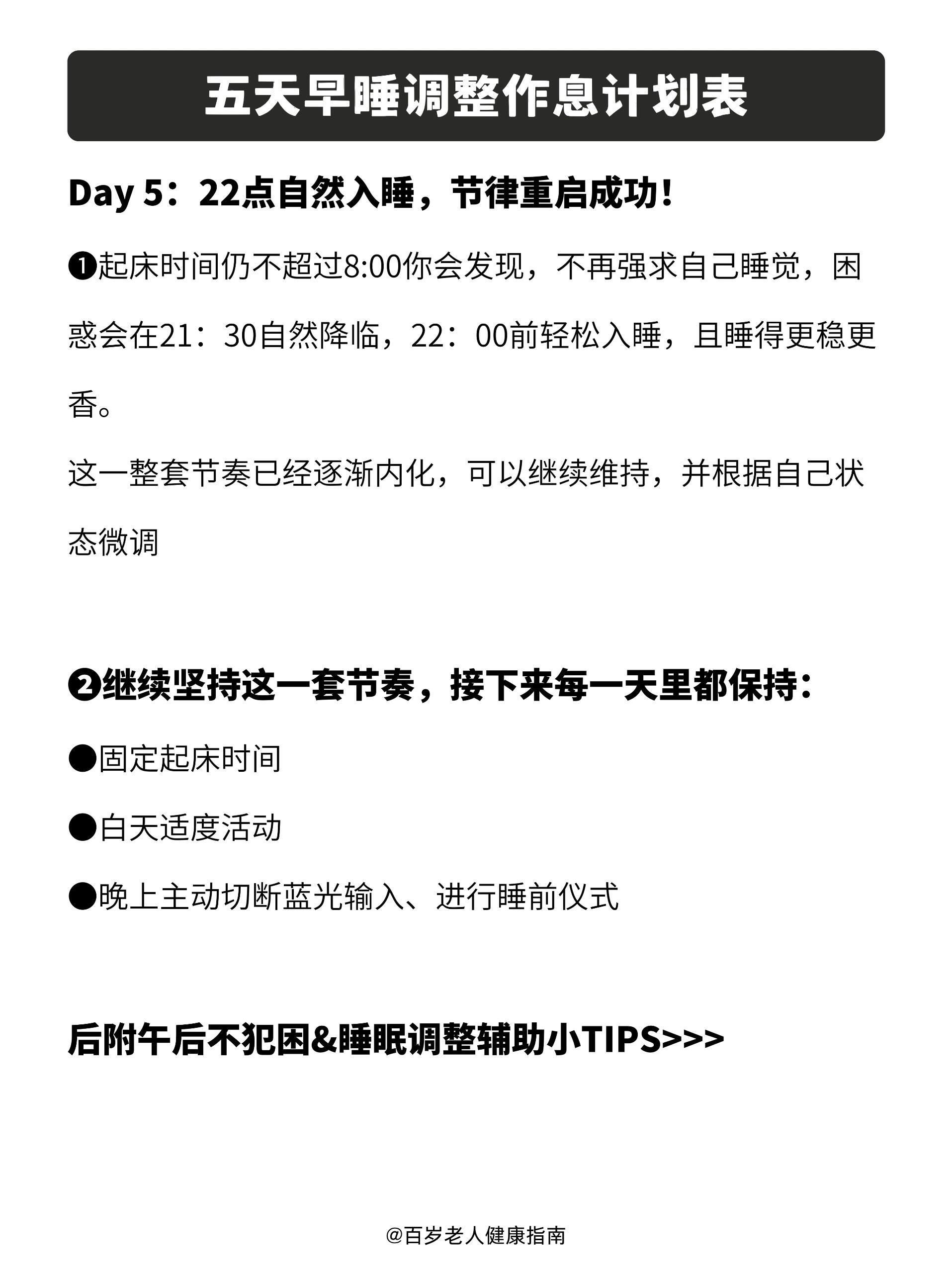 五天早睡调整作息计划表

Day 5：22点自然入睡，节律重启成功！

❶起床时间仍不超过8:00你会发现，不再强求自己睡觉，困惑会在21：30自然降临，22：00前轻松入睡，且睡得更稳更香。

这一整套节奏已经逐渐内化，可以继续维持，并根据自己状态微调

❷继续坚持这一套节奏，接下来每一天里都保持：

●固定起床时间

●白天适度活动

●晚上主动切断蓝光输入、进行睡前仪式

后附午后不犯困&睡眠调整辅助小TIPS>>>

@百岁老人健康指南